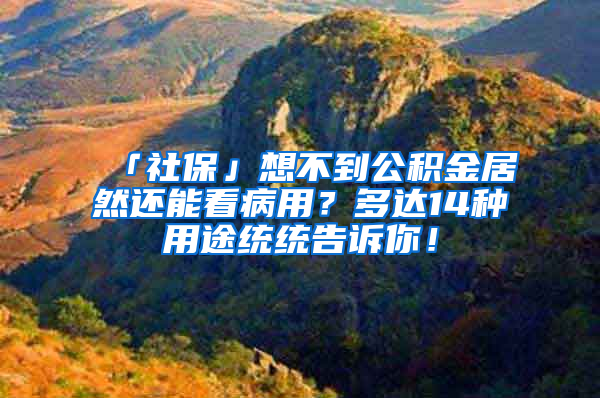 「社保」想不到公积金居然还能看病用？多达14种用途统统告诉你！